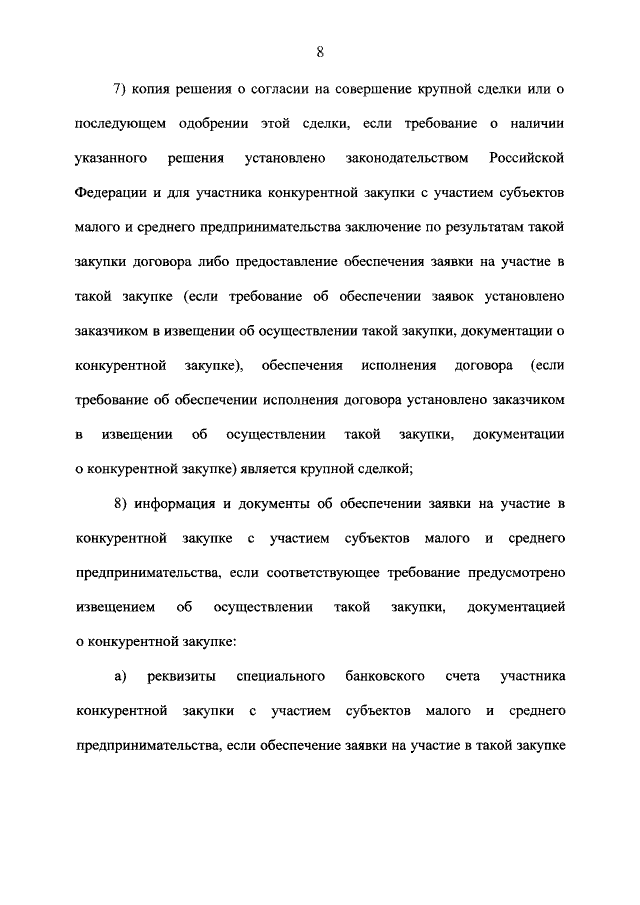 8

7) копия решения о согласии на совершение крупной сделки или о последующем одобрении этой сделки, если требование о наличии указанного решения установлено законодательством Российской Федерации и для участника конкурентной закупки с участием субъектов малого и среднего предпринимательства заключение по результатам такой закупки договора либо предоставление обеспечения заявки на участие в такой закупке (если требование об обеспечении заявок установлено заказчиком в извещении об осуществлении такой закупки, документации о конкурентной закупке), обеспечения исполнения договора (если требование об обеспечении исполнения договора установлено заказчиком в извещении об осуществлении такой закупки, документации о конкурентной закупке) является крупной сделкой;

8) информация и документы об обеспечении заявки на участие в конкурентной закупке с участием субъектов малого и среднего предпринимательства, если соответствующее требование предусмотрено извещением об осуществлении такой закупки, документацией о конкурентной закупке:

а) реквизиты специального банковского счета участника конкурентной закупки с участием субъектов малого и среднего предпринимательства, если обеспечение заявки на участие в такой закупке